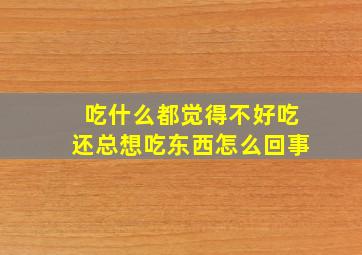 吃什么都觉得不好吃
还总想吃东西怎么回事